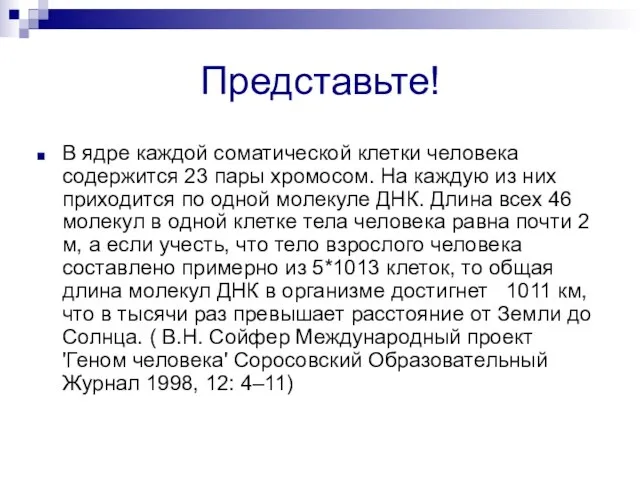 Представьте!

В ядре каждой соматической клетки человека содержится 23 пары хромосом. На каждую из них приходится по одной молекуле ДНК. Длина всех 46 молекул в одной клетке тела человека равна почти 2 м, а если учесть, что тело взрослого человека составлено примерно из 5*1013 клеток, то общая длина молекул ДНК в организме достигнет 1011 км, что в тысячи раз превышает расстояние от Земли до Солнца. ( В.Н. Сойфер Международный проект 'Геном человека' Соросовский Образовательный Журнал 1998, 12: 4–11)